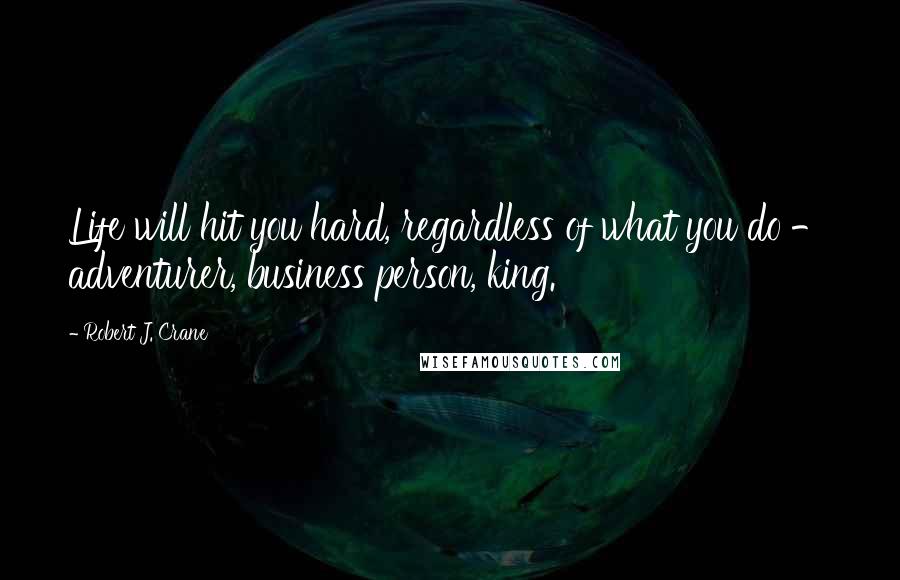 Life will hit you hard, regardless of what you do - adventurer, business person, king.

- Robert J. Crane

WISEFAMOUSQUOTES.COM